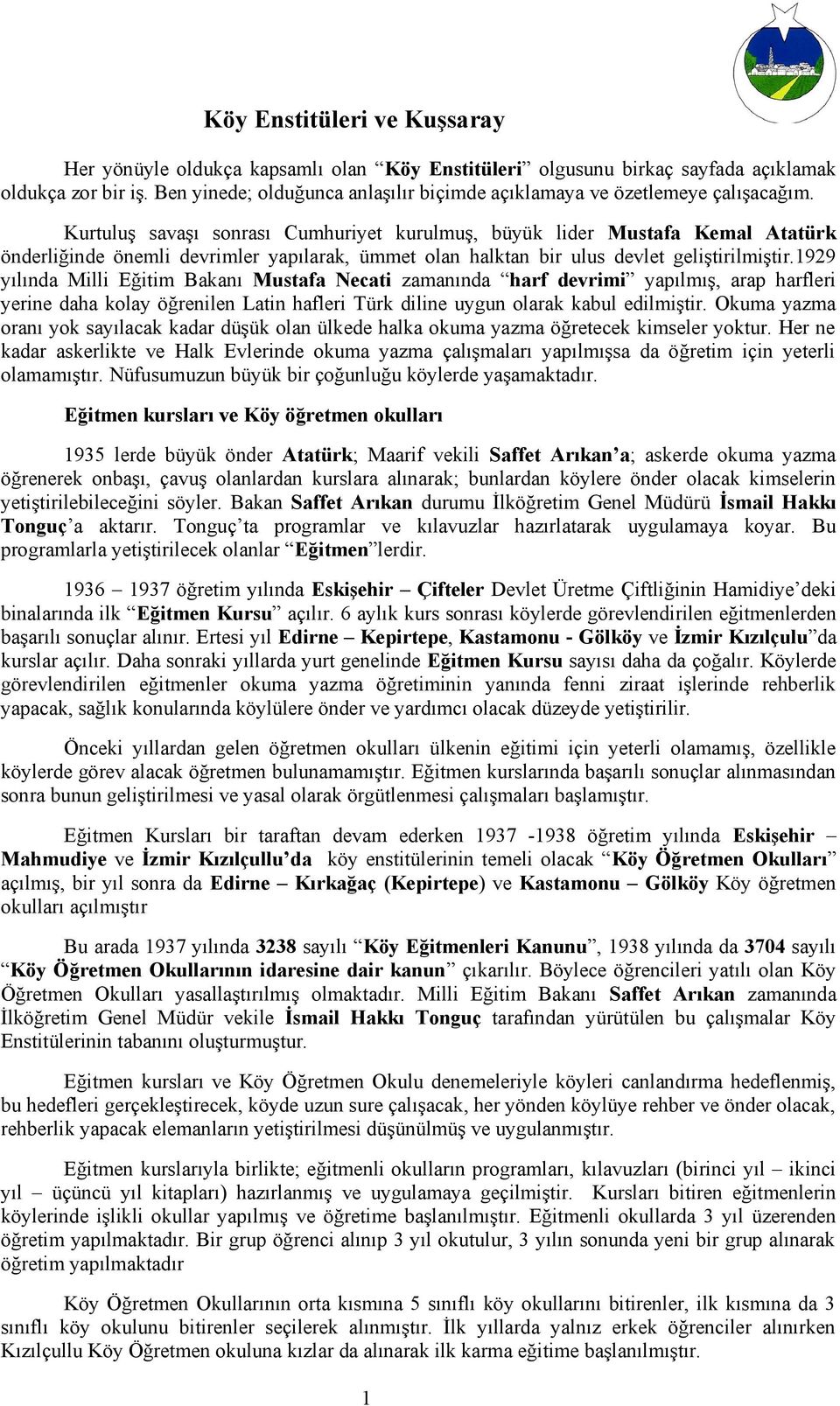 Köy Enstitüleri ve Kuşsaray

Her yönüyle oldukça kapsamlı olan “Köy Enstitüleri” olgusunu birkaç sayfada açıklamak oldukça zor bir iş. Ben yinede; olduğunca anlaşılır biçimde açıklamaya ve özetlemeye çalışacağım.

Kurtuluş savaşı sonrası Cumhuriyet kurulmuş, büyük lider Mustafa Kemal Atatürk önderliğinde önemli devrimler yapılarak, ümmet olan halktan bir ulus devlet geliştirilmiştir.1929 yılında Milli Eğitim Bakanı Mustafa Necati zamanında “harf devrimi” yapılmış, arap harfleri yerine daha kolay öğrenilen Latin hafleri Türk diline uygun olarak kabul edilmiştir. Okuma yazma oranı yok sayılacak kadar düşük olan ülkede halka okuma yazma öğretecek kimseler yoktur. Her ne kadar askerlikte ve Halk Evlerinde okuma yazma çalışmaları yapılmışsa da öğretim için yeterli olamamıştır. Nüfusumuzun büyük bir çoğunluğu köylerde yaşamaktadır.

Eğitmen kursları ve Köy öğretmen okulları

1935 lerde büyük önder Atatürk; Maarif vekili Saffet Arıkan’a; askerde okuma yazma öğrenerek onbaşı, çavuş olanlardan kurslara alınarak; bunlardan köylere önder olacak kimselerin yetiştirilebileceğini söyler. Bakan Saffet Arıkan durumu İlköğretim Genel Müdürü İsmail Hakkı Tonguç’a aktarır. Tonguç’ta programlar ve kılavuzlar hazırlatarak uygulamaya koyar. Bu programlarla yetiştirilecek olanlar “Eğitmen”lerdir.

1936 – 1937 öğretim yılında Eskişehir – Çifteler Devlet Üretme Çiftliğinin Hamidiye’deki binalarında ilk “Eğitmen Kursu” açılır. 6 aylık kurs sonrası köylerde görevlendirilen eğitmenlerden başarılı sonuçlar alınır. Ertesi yıl Edirne – Kepirtepe, Kastamonu - Gölköy ve İzmir Kızılçulu”da kurslar açılır. Daha sonraki yıllarda yurt genelinde Eğitmen Kursu sayısı daha da çoğalır. Köylerde görevlendirilen eğitmenler okuma yazma öğretiminin yanında fenni ziraat işlerinde rehberlik yapacak, sağlık konularında köylülere önder ve yardımcı olacak düzeyde yetiştirilir.

Önceki yıllardan gelen öğretmen okulları ülkenin eğitimi için yeterli olamamış, özellikle köylerde görev alacak öğretmen bulunamamıştır. Eğitmen kurslarında başarılı sonuçlar alınmasından sonra bunun geliştirilmesi ve yasal olarak örgütlenmesi çalışmaları başlamıştır.

Eğitmen Kursları bir taraftan devam ederken 1937 -1938 öğretim yılında Eskişehir – Mahmudiye ve İzmir Kızılçullu’da köy enstitülerinin temeli olacak “Köy Öğretmen Okulları” açılmış, bir yıl sonra da Edirne – Kırkağaç (Kepirtepe) ve Kastamonu – Gölköy Köy öğretmen okulları açılmıştır

Bu arada 1937 yılında 3238 sayılı “Köy Eğitmenleri Kanunu”, 1938 yılında da 3704 sayılı “Köy Öğretmen Okullarının idaresine dair kanun” çıkarılır. Böylece öğrencileri yatılı olan Köy Öğretmen Okulları yasallaştırılmış olmaktadır. Milli Eğitim Bakanı Saffet Arıkan zamanında İlköğretim Genel Müdür vekile İsmail Hakkı Tonguç tarafından yürütülen bu çalışmalar Köy Enstitülerinin tabanını oluşturmuştur.

Eğitmen kursları ve Köy Öğretmen Okulu denemeleriyle köyleri canlandırma hedeflenmiş, bu hedefleri gerçekleştirecek, köyde uzun sure çalışacak, her yönden köylüye rehber ve önder olacak, rehberlik yapacak elemanların yetiştirilmesi düşünülmüş ve uygulanmıştır.

Eğitmen kurslarıyla birlikte; eğitmenli okulların programları, kılavuzları (birinci yıl – ikinci yıl – üçüncü yıl kitapları) hazırlanmış ve uygulamaya geçilmiştir. Kursları bitiren eğitmenlerin köylerinde işlikli okullar yapılmış ve öğretime başlanılmıştır. Eğitmenli okullarda 3 yıl üzerenden öğretim yapılmaktadır. Bir grup öğrenci alınıp 3 yıl okutulur, 3 yılın sonunda yeni bir grup alınarak öğretim yapılmaktadır

Köy Öğretmen Okullarının orta kısmına 5 sınıflı köy okullarını bitirenler, ilk kısmına da 3 sınıflı köy okulunu bitirenler seçilerek alınmıştır. İlk yıllarda yalnız erkek öğrenciler alınırken Kızılçullu Köy Öğretmen okuluna kızlar da alınarak ilk karma eğitime başlanılmıştır.

1